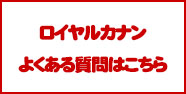 ロイヤルカナン

よくある質問はこちら